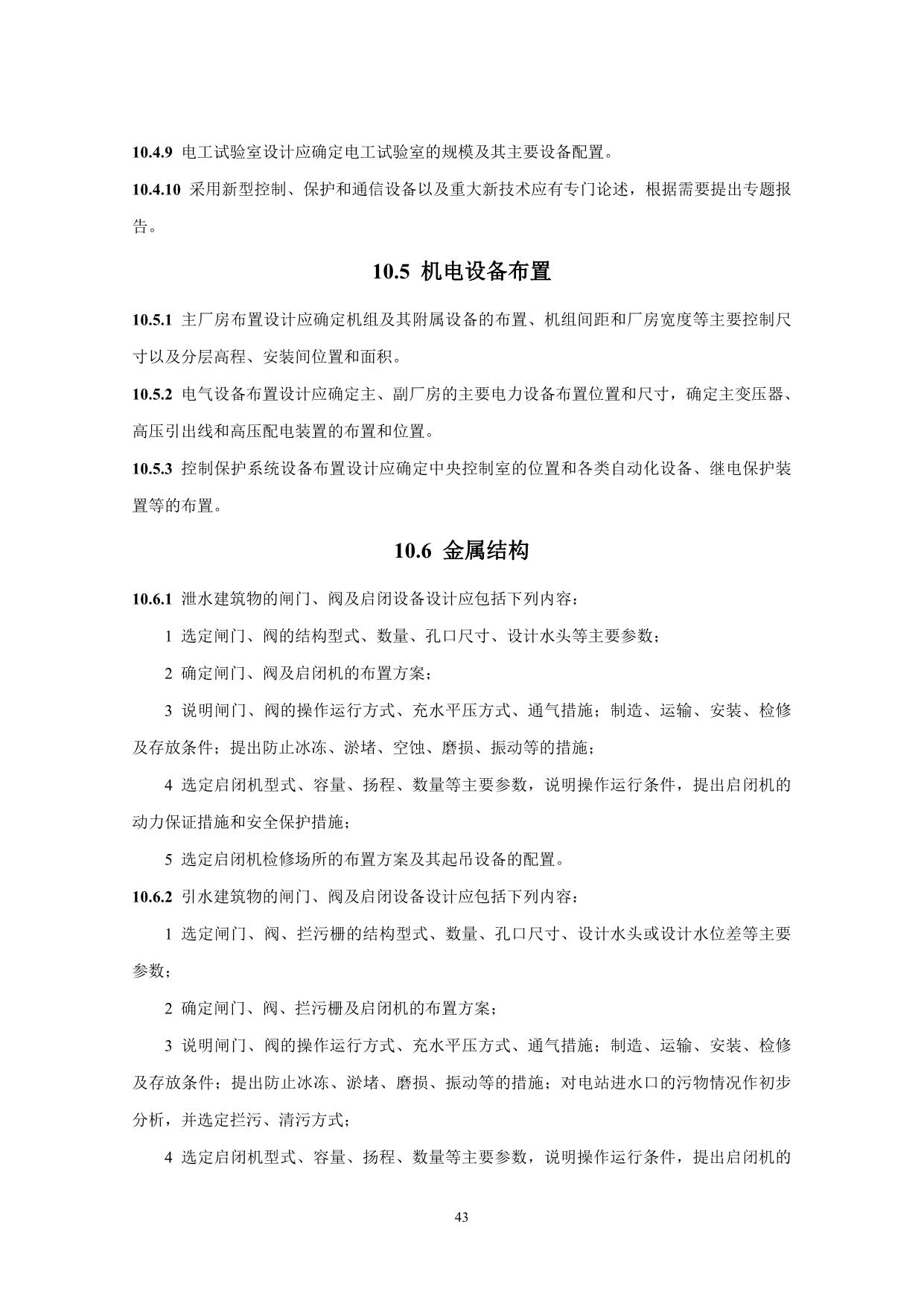 10.4.9 电工试验室设计应确定电工试验室的规模及其主要设备配置。

10.4.10 采用新型控制、保护和通信设备以及重大新技术应有专门论述，根据需要提出专题报告。

10.5 机电设备布置

10.5.1 主厂房布置设计应确定机组及其附属设备的布置、机组间距和厂房宽度等主要控制尺寸以及分层高程、安装间位置和面积。

10.5.2 电气设备布置设计应确定主、副厂房的主要电力设备布置位置和尺寸，确定主变压器、高压引出线和高压配电装置的布置和位置。

10.5.3 控制保护系统设备布置设计应确定中央控制室的位置和各类自动化设备、继电保护装置等的布置。

10.6 金属结构

10.6.1 泄水建筑物的闸门、阀及启闭设备设计应包括下列内容：

1 选定闸门、阀的结构型式、数量、孔口尺寸、设计水头等主要参数；

2 确定闸门、阀及启闭机的布置方案；

3 说明闸门、阀的操作运行方式、充水平压方式、通气措施；制造、运输、安装、检修及存放条件；提出防止冰冻、淤堵、空蚀、磨损、振动等的措施；

4 选定启闭机型式、容量、扬程、数量等主要参数，说明操作运行条件，提出启闭机的动力保证措施和安全保护措施；

5 选定启闭机检修场所的布置方案及其起吊设备的配置。

10.6.2 引水建筑物的闸门、阀及启闭设备设计应包括下列内容：

1 选定闸门、阀、拦污栅的结构型式、数量、孔口尺寸、设计水头或设计水位差等主要参数；

2 确定闸门、阀、拦污栅及启闭机的布置方案；

3 说明闸门、阀的操作运行方式、充水平压方式、通气措施；制造、运输、安装、检修及存放条件；提出防止冰冻、淤堵、磨损、振动等的措施；对电站进水口的污物情况作初步分析，并选定拦污、清污方式；

4 选定启闭机型式、容量、扬程、数量等主要参数，说明操作运行条件，提出启闭机的

43